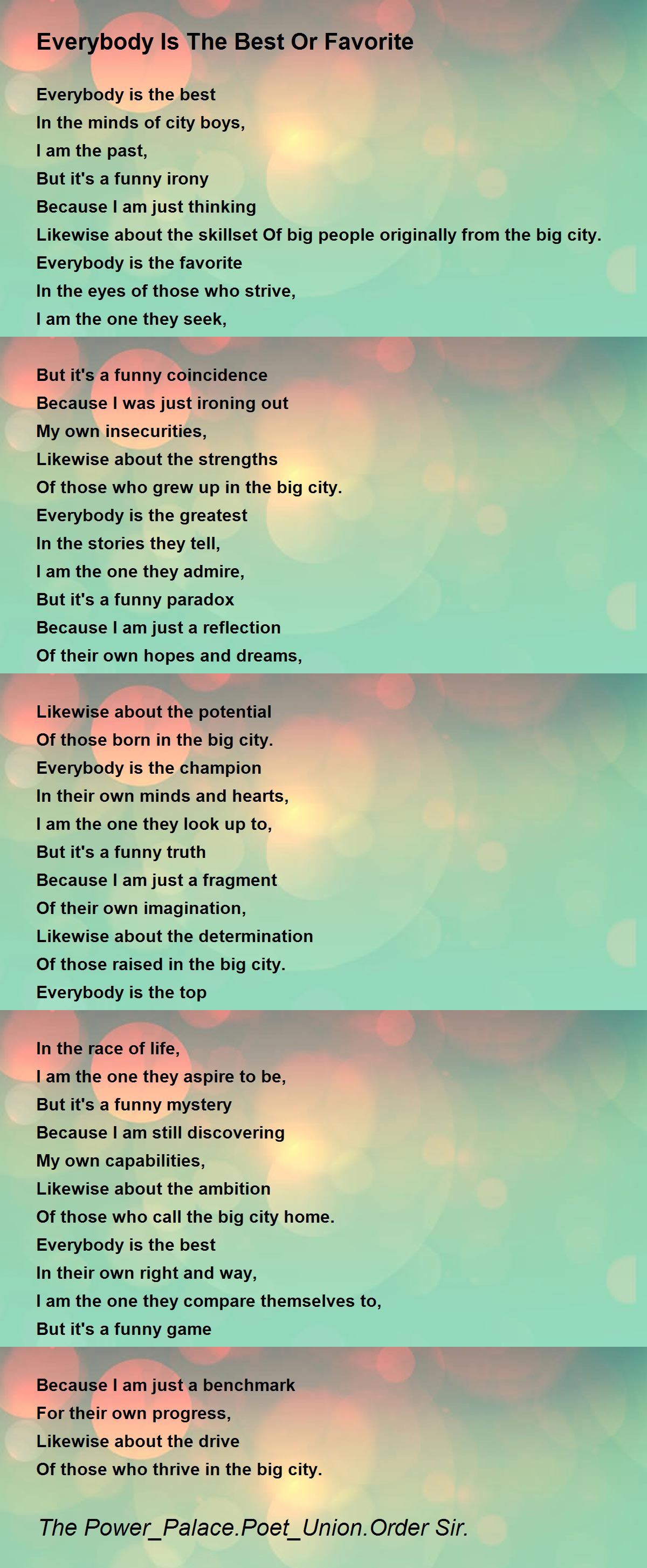 Everybody Is The Best Or Favorite

Everybody is the best
In the minds of city boys,
I am the past,
But it's a funny irony
Because I am just thinking
Likewise about the skillset Of big people originally from the big city.
Everybody is the favorite
In the eyes of those who strive,
I am the one they seek,

But it's a funny coincidence
Because I was just ironing out
My own insecurities,
Likewise about the strengths
Of those who grew up in the big city.
Everybody is the greatest
In the stories they tell,
I am the one they admire,
But it's a funny paradox
Because I am just a reflection
Of their own hopes and dreams,

Likewise about the potential
Of those born in the big city.
Everybody is the champion
In their own minds and hearts,
I am the one they look up to,
But it's a funny truth
Because I am just a fragment
Of their own imagination,
Likewise about the determination
Of those raised in the big city.
Everybody is the top

In the race of life,
I am the one they aspire to be,
But it's a funny mystery
Because I am still discovering
My own capabilities,
Likewise about the ambition
Of those who call the big city home.
Everybody is the best
In their own right and way,
I am the one they compare themselves to,
But it's a funny game

Because I am just a benchmark
For their own progress,
Likewise about the drive
Of those who thrive in the big city.

The Power_Palace.Poet_Union.Order Sir.